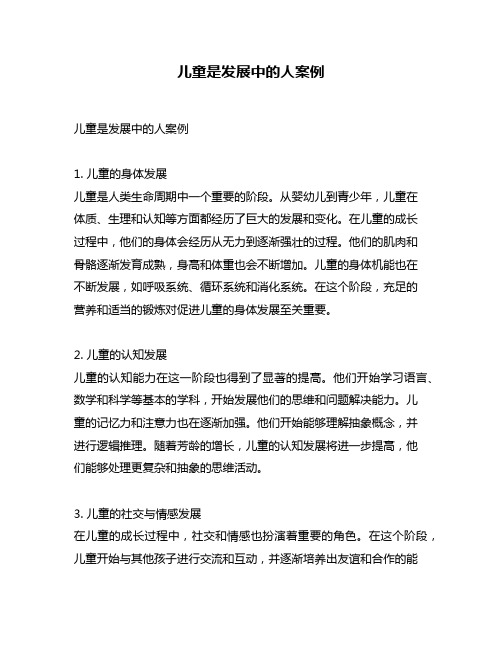 儿童是发展中的人案例

儿童是发展中的人案例

1. 儿童的身体发展
儿童是人类生命周期中一个重要的阶段。从婴幼儿到青少年，儿童在体质、生理和认知等方面都经历了巨大的发展和变化。在儿童的成长过程中，他们的身体会经历从无力到逐渐强壮的过程。他们的肌肉和骨骼逐渐发育成熟，身高和体重也会不断增加。儿童的身体机能也在不断发展，如呼吸系统、循环系统和消化系统。在这个阶段，充足的营养和适当的锻炼对促进儿童的身体发展至关重要。

2. 儿童的认知发展
儿童的认知能力在这一阶段也得到了显著的提高。他们开始学习语言、数学和科学等基本的学科，开始发展他们的思维和问题解决能力。儿童的记忆力和注意力也在逐渐加强。他们开始能够理解抽象概念，并进行逻辑推理。随着芳龄的增长，儿童的认知发展将进一步提高，他们能够处理更复杂和抽象的思维活动。

3. 儿童的社交与情感发展
在儿童的成长过程中，社交和情感也扮演着重要的角色。在这个阶段，儿童开始与其他孩子进行交流和互动，并逐渐培养出友谊和合作的能